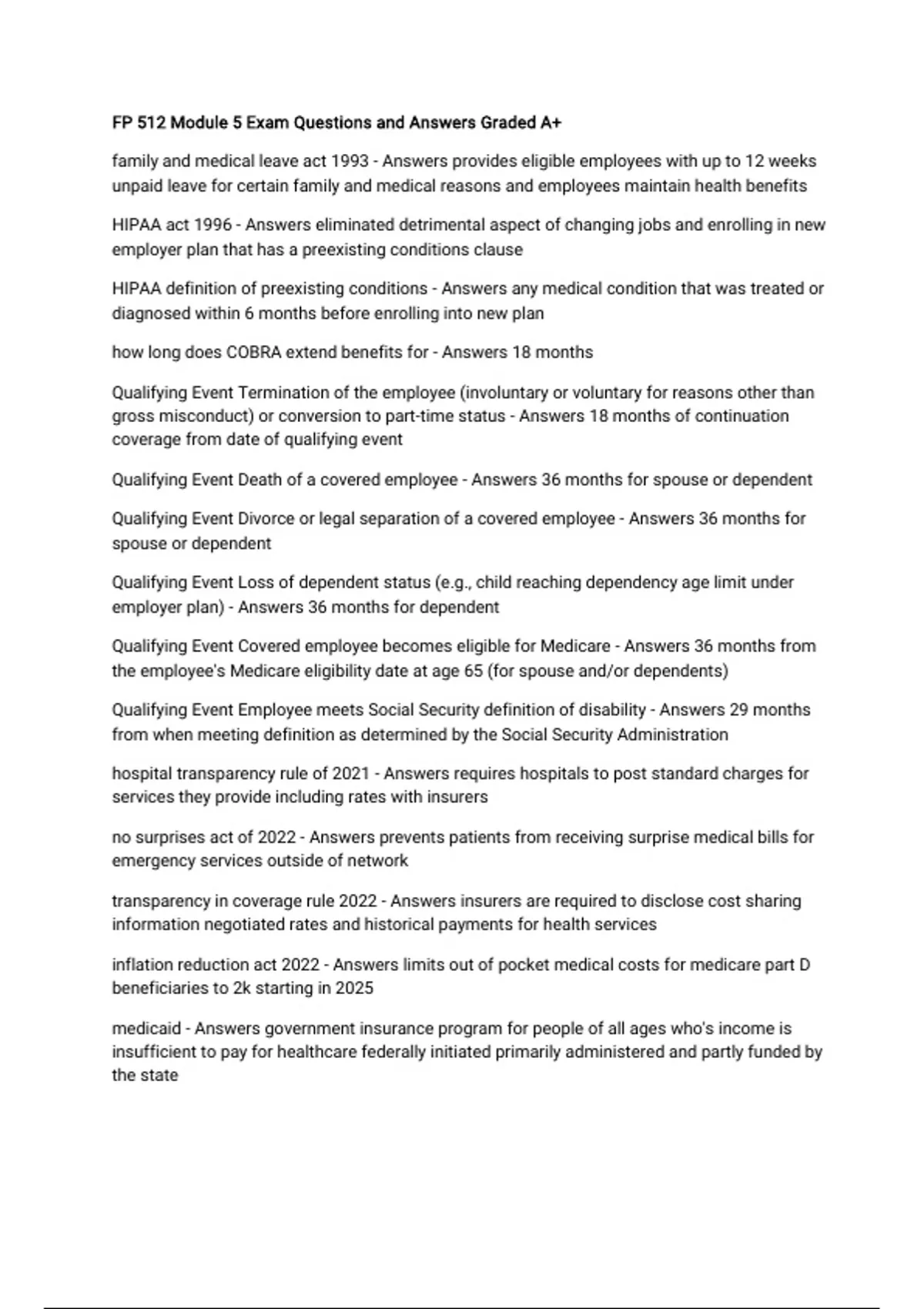 FP 512 Module 5 Exam Questions and Answers Graded A+

family and medical leave act 1993 - Answers provides eligible employees with up to 12 weeks unpaid leave for certain family and medical reasons and employees maintain health benefits

HIPAA act 1996 - Answers eliminated detrimental aspect of changing jobs and enrolling in new employer plan that has a preexisting conditions clause

HIPAA definition of preexisting conditions - Answers any medical condition that was treated or diagnosed within 6 months before enrolling into new plan

how long does COBRA extend benefits for - Answers 18 months

Qualifying Event Termination of the employee (involuntary or voluntary for reasons other than gross misconduct) or conversion to part-time status - Answers 18 months of continuation coverage from date of qualifying event

Qualifying Event Death of a covered employee - Answers 36 months for spouse or dependent

Qualifying Event Divorce or legal separation of a covered employee - Answers 36 months for spouse or dependent

Qualifying Event Loss of dependent status (e.g., child reaching dependency age limit under employer plan) - Answers 36 months for dependent

Qualifying Event Covered employee becomes eligible for Medicare - Answers 36 months from the employee's Medicare eligibility date at age 65 (for spouse and/or dependents)

Qualifying Event Employee meets Social Security definition of disability - Answers 29 months from when meeting definition as determined by the Social Security Administration

hospital transparency rule of 2021 - Answers requires hospitals to post standard charges for services they provide including rates with insurers

no surprises act of 2022 - Answers prevents patients from receiving surprise medical bills for emergency services outside of network

transparency in coverage rule 2022 - Answers insurers are required to disclose cost sharing information negotiated rates and historical payments for health services

inflation reduction act 2022 - Answers limits out of pocket medical costs for medicare part D beneficiaries to 2k starting in 2025

medicaid - Answers government insurance program for people of all ages who's income is insufficient to pay for healthcare federally initiated primarily administered and partly funded by the state